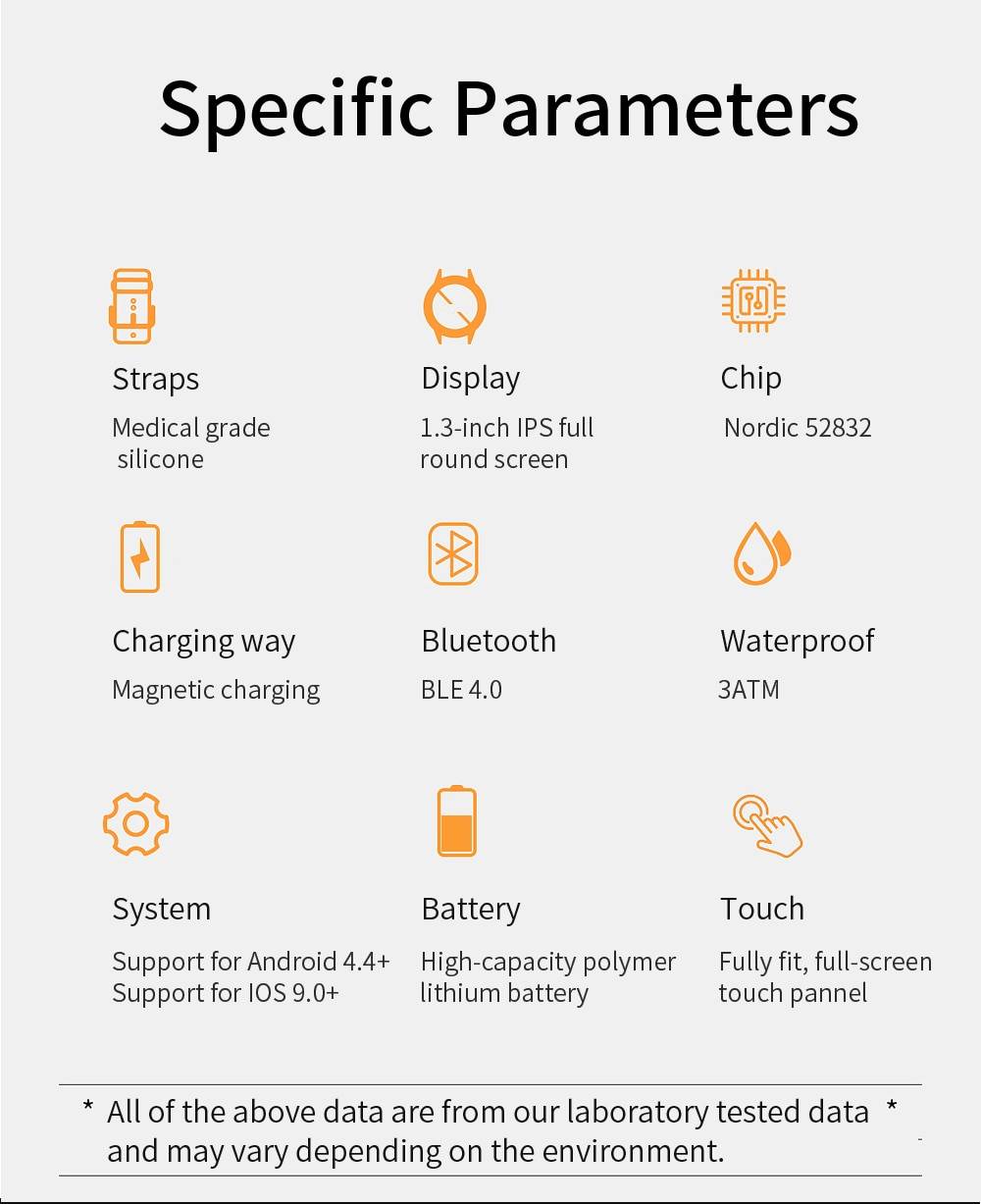 Specific Parameters

Straps
Medical grade silicone

Display
1.3-inch IPS full round screen

Chip
Nordic 52832

Charging way
Magnetic charging

Bluetooth
BLE 4.0

Waterproof
3ATM

System
Support for Android 4.4+
Support for IOS 9.0+

Battery
High-capacity polymer lithium battery

Touch
Fully fit, full-screen touch pannel

* All of the above data are from our laboratory tested data * and may vary depending on the environment.